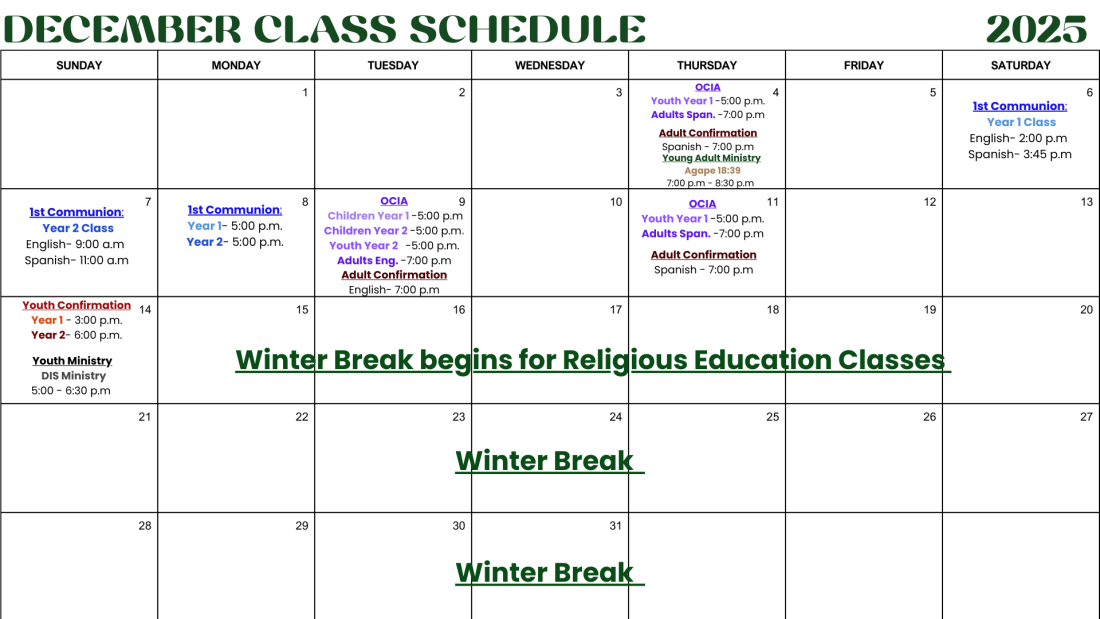 DECEMBER CLASS SCHEDULE 2025

| SUNDAY | MONDAY | TUESDAY | WEDNESDAY | THURSDAY | FRIDAY | SATURDAY |
|---|---|---|---|---|---|---|
| | 1 | 2 | 3 | 4 OCIA Youth Year 1 -5:00 p.m. Adults Span. -7:00 p.m Adult Confirmation Spanish - 7:00 p.m Young Adult Ministry Agape 18:39 7:00 p.m - 8:30 p.m | 5 | 6 1st Communion: Year 1 Class English- 2:00 p.m Spanish- 3:45 p.m |
| 7 1st Communion: Year 2 Class English- 9:00 a.m Spanish- 11:00 a.m | 8 1st Communion: Year 1- 5:00 p.m. Year 2- 5:00 p.m. | 9 OCIA Children Year 1 -5:00 p.m Children Year 2 -5:00 p.m. Youth Year 2 -5:00 p.m. Adults Eng. -7:00 p.m Adult Confirmation English- 7:00 p.m | 10 | 11 OCIA Youth Year 1 -5:00 p.m. Adults Span. -7:00 p.m Adult Confirmation Spanish - 7:00 p.m | 12 | 13 |
| 14 Youth Confirmation Year 1 - 3:00 p.m. Year 2- 6:00 p.m. Youth Ministry DIS Ministry 5:00 - 6:30 p.m | 15 | 16 | 17 | 18 | 19 | 20 |
| 21 | 22 | 23 | 24 | 25 | 26 | 27 |
| 28 | 29 | 30 | 31 | | | |

Winter Break begins for Religious Education Classes

Winter Break

Winter Break